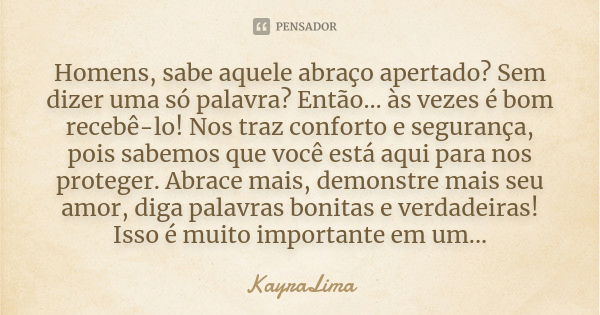 PENSADOR

Homens, sabe aquele abraço apertado? Sem dizer uma só palavra? Então... às vezes é bom recebê-lo! Nos traz conforto e segurança, pois sabemos que você está aqui para nos proteger. Abrace mais, demonstre mais seu amor, diga palavras bonitas e verdadeiras! Isso é muito importante em um...

KayraLima